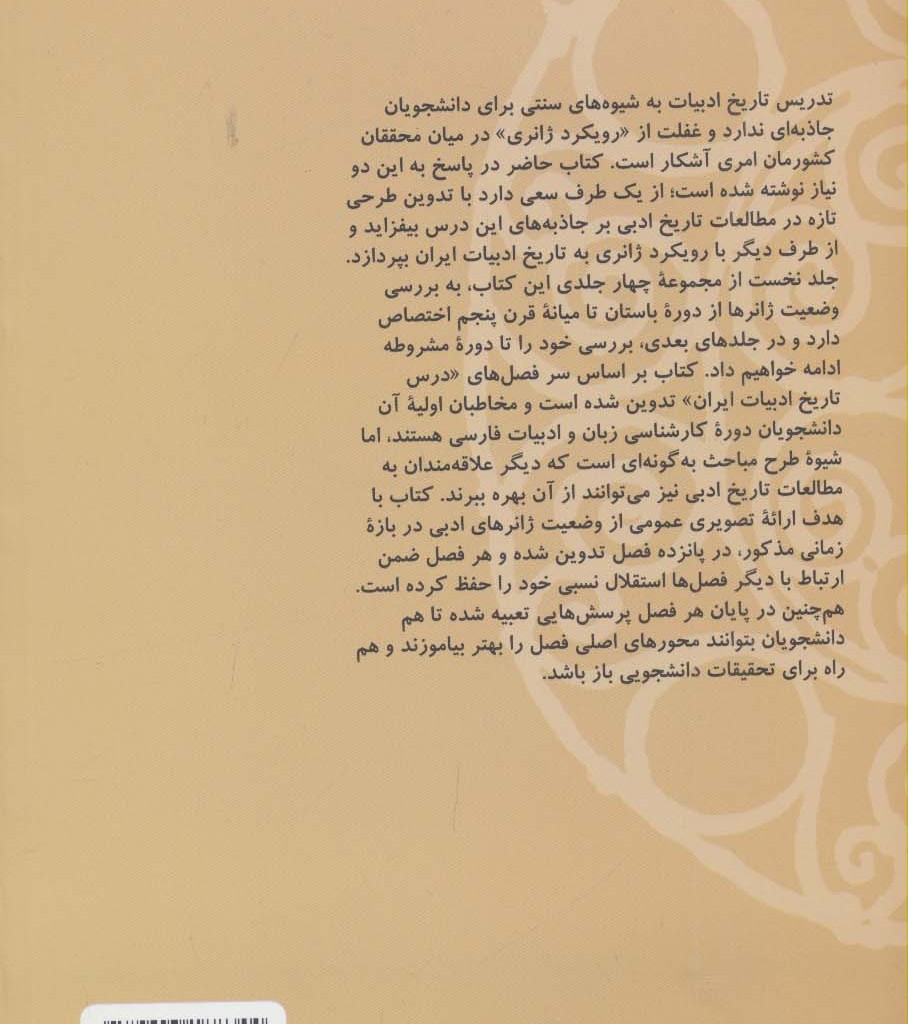 تدریس تاریخ ادبیات به شیوه‌های سنتی برای دانشجویان جاذبه‌ای ندارد و غفلت از «رویکرد ژانری» در میان محققان کشورمان امری آشکار است. کتاب حاضر در پاسخ به این دو نیاز نوشته شده است؛ از یک طرف سعی دارد با تدوین طرحی تازه در مطالعات تاریخ ادبی بر جاذبه‌های این درس بیفزاید و از طرف دیگر با رویکرد ژانری به تاریخ ادبیات ایران بپردازد. جلد نخست از مجموعهٔ چهار جلدی این کتاب، به بررسی وضعیت ژانرها از دورهٔ باستان تا میانهٔ قرن پنجم اختصاص دارد و در جلدهای بعدی، بررسی خود را تا دورهٔ مشروطه ادامه خواهیم داد. کتاب بر اساس سر فصل‌های «درس تاریخ ادبیات ایران» تدوین شده است و مخاطبان اولیهٔ آن دانشجویان دورهٔ کارشناسی زبان و ادبیات فارسی هستند، اما شیوهٔ طرح مباحث به‌گونه‌ای است که دیگر علاقه‌مندان به مطالعات تاریخ ادبی نیز می‌توانند از آن بهره ببرند. کتاب با هدف ارائهٔ تصویری عمومی از وضعیت ژانرهای ادبی در بازهٔ زمانی مذکور، در پانزده فصل تدوین شده و هر فصل ضمن ارتباط با دیگر فصل‌ها استقلال نسبی خود را حفظ کرده است. هم‌چنین در پایان هر فصل پرسش‌هایی تعبیه شده تا هم دانشجویان بتوانند محورهای اصلی فصل را بهتر بیاموزند و هم راه برای تحقیقات دانشجویی باز باشد.